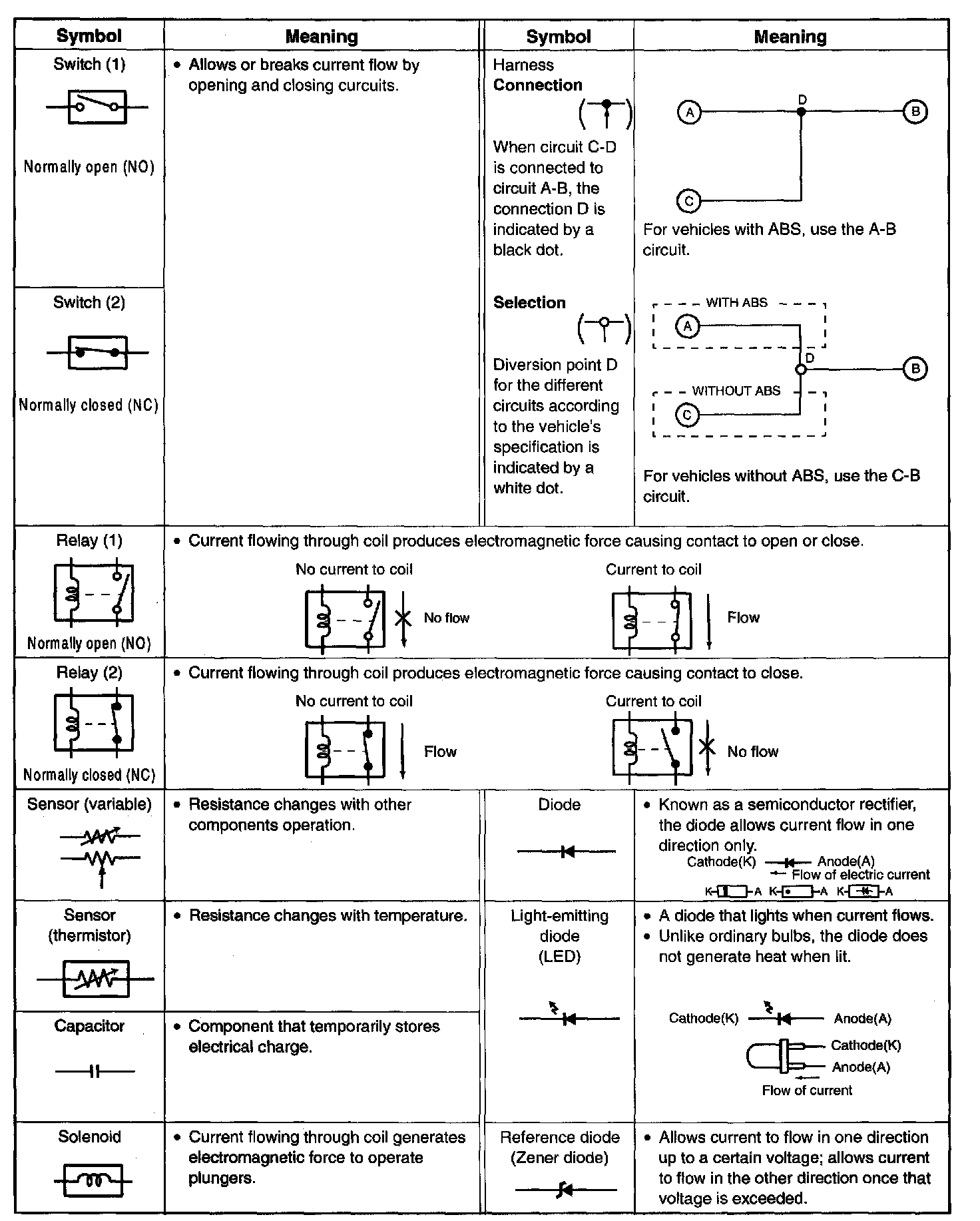 | Symbol | Meaning | Symbol | Meaning |
|---|---|---|---|
| Switch (1) Normally open (NO) | • Allows or breaks current flow by opening and closing curcuits. | Harness **Connection** When circuit C-D is connected to circuit A-B, the connection D is indicated by a black dot. | A D B C For vehicles with ABS, use the A-B circuit. |
| Switch (2) Normally closed (NC) | | **Selection** Diversion point D for the different circuits according to the vehicle's specification is indicated by a white dot. | WITH ABS A D B WITHOUT ABS C For vehicles without ABS, use the C-B circuit. |
| Relay (1) Normally open (NO) | • Current flowing through coil produces electromagnetic force causing contact to open or close. No current to coil No flow Current to coil Flow | | |
| Relay (2) Normally closed (NC) | • Current flowing through coil produces electromagnetic force causing contact to close. No current to coil Flow Current to coil No flow | | |
| Sensor (variable) | • Resistance changes with other components operation. | Diode | • Known as a semiconductor rectifier, the diode allows current flow in one direction only. Cathode(K) Anode(A) Flow of electric current K A K A K A |
| Sensor (thermistor) | • Resistance changes with temperature. | Light-emitting diode (LED) | • A diode that lights when current flows. • Unlike ordinary bulbs, the diode does not generate heat when lit. Cathode(K) Anode(A) Cathode(K) Anode(A) Flow of current |
| Capacitor | • Component that temporarily stores electrical charge. | | |
| Solenoid | • Current flowing through coil generates electromagnetic force to operate plungers. | Reference diode (Zener diode) | • Allows current to flow in one direction up to a certain voltage; allows current to flow in the other direction once that voltage is exceeded. |